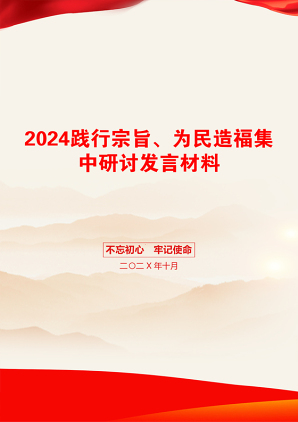 2024践行宗旨、为民造福集中研讨发言材料

不忘初心　牢记使命

二〇二X年十月